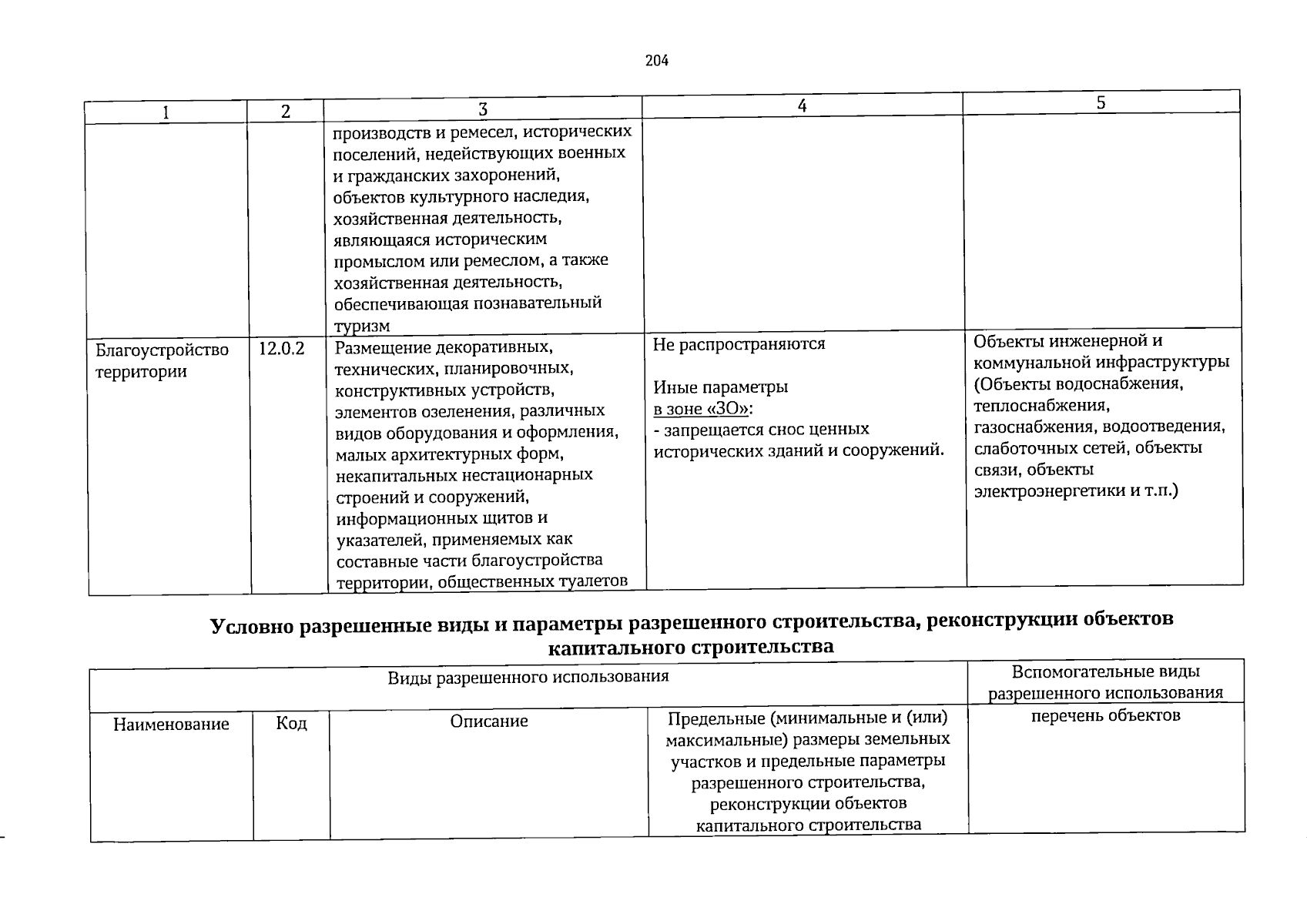 204

| 1 | 2 | 3 | 4 | 5 |
|---|---|---|---|---|
|  |  | производств и ремесел, исторических поселений, недействующих военных и гражданских захоронений, объектов культурного наследия, хозяйственная деятельность, являющаяся историческим промыслом или ремеслом, а также хозяйственная деятельность, обеспечивающая познавательный туризм |  |  |
| Благоустройство территории | 12.0.2 | Размещение декоративных, технических, планировочных, конструктивных устройств, элементов озеленения, различных видов оборудования и оформления, малых архитектурных форм, некапитальных нестационарных строений и сооружений, информационных щитов и указателей, применяемых как составные части благоустройства территории, общественных туалетов | Не распространяются Иные параметры в зоне «ЗО»: - запрещается снос ценных исторических зданий и сооружений. | Объекты инженерной и коммунальной инфраструктуры (Объекты водоснабжения, теплоснабжения, газоснабжения, водоотведения, слаботочных сетей, объекты связи, объекты электроэнергетики и т.п.) |

Условно разрешенные виды и параметры разрешенного строительства, реконструкции объектов капитального строительства

| Виды разрешенного использования |  |  |  | Вспомогательные виды разрешенного использования |
|---|---|---|---|---|
| Наименование | Код | Описание | Предельные (минимальные и (или) максимальные) размеры земельных участков и предельные параметры разрешенного строительства, реконструкции объектов капитального строительства | перечень объектов |